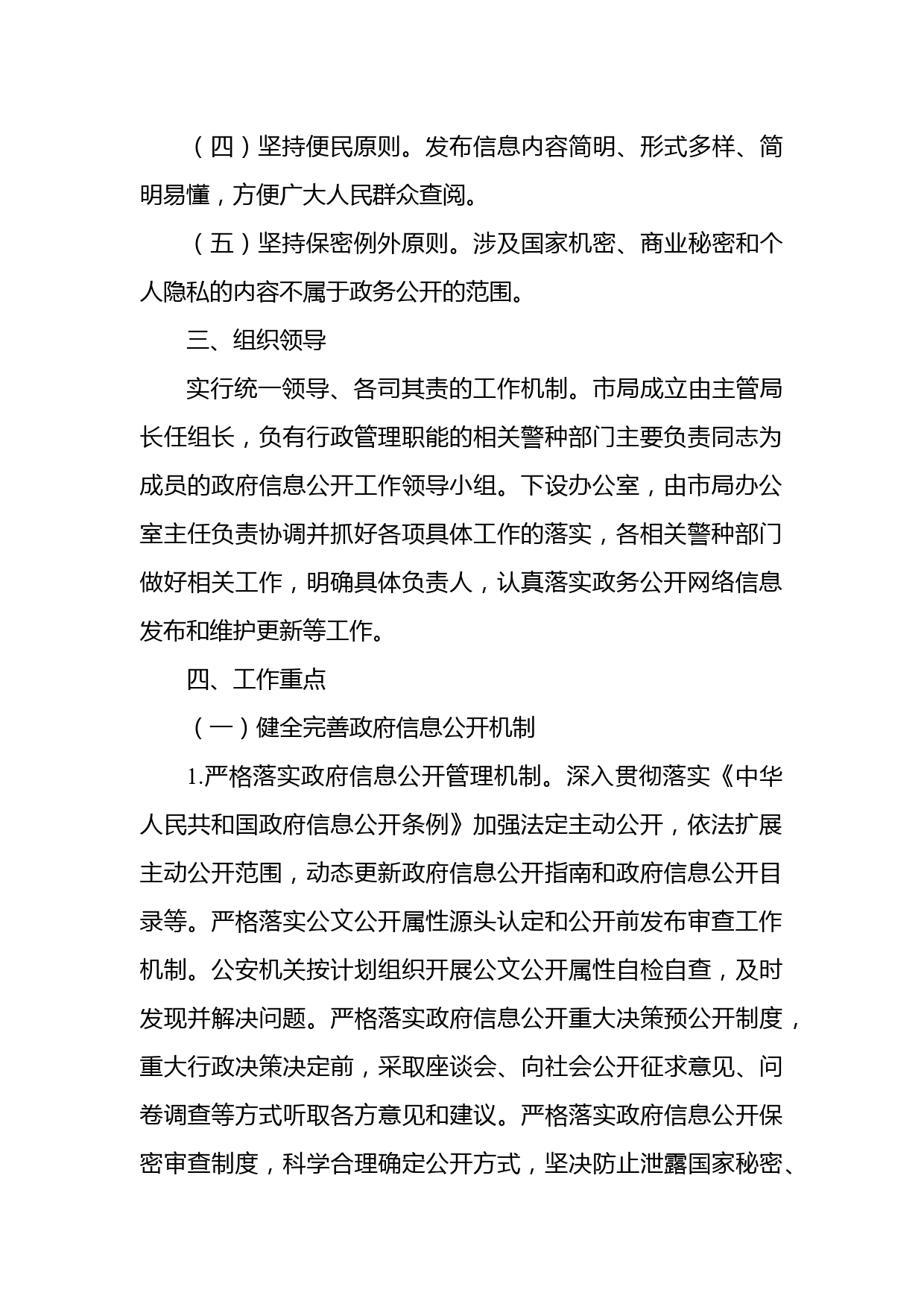 （四）坚持便民原则。发布信息内容简明、形式多样、简明易懂，方便广大人民群众查阅。

（五）坚持保密例外原则。涉及国家机密、商业秘密和个人隐私的内容不属于政务公开的范围。

三、组织领导

实行统一领导、各司其责的工作机制。市局成立由主管局长任组长，负有行政管理职能的相关警种部门主要负责同志为成员的政府信息公开工作领导小组。下设办公室，由市局办公室主任负责协调并抓好各项具体工作的落实，各相关警种部门做好相关工作，明确具体负责人，认真落实政务公开网络信息发布和维护更新等工作。

四、工作重点

（一）健全完善政府信息公开机制

1.严格落实政府信息公开管理机制。深入贯彻落实《中华人民共和国政府信息公开条例》加强法定主动公开，依法扩展主动公开范围，动态更新政府信息公开指南和政府信息公开目录等。严格落实公文公开属性源头认定和公开前发布审查工作机制。公安机关按计划组织开展公文公开属性自检自查，及时发现并解决问题。严格落实政府信息公开重大决策预公开制度，重大行政决策决定前，采取座谈会、向社会公开征求意见、问卷调查等方式听取各方意见和建议。严格落实政府信息公开保密审查制度，科学合理确定公开方式，坚决防止泄露国家秘密、